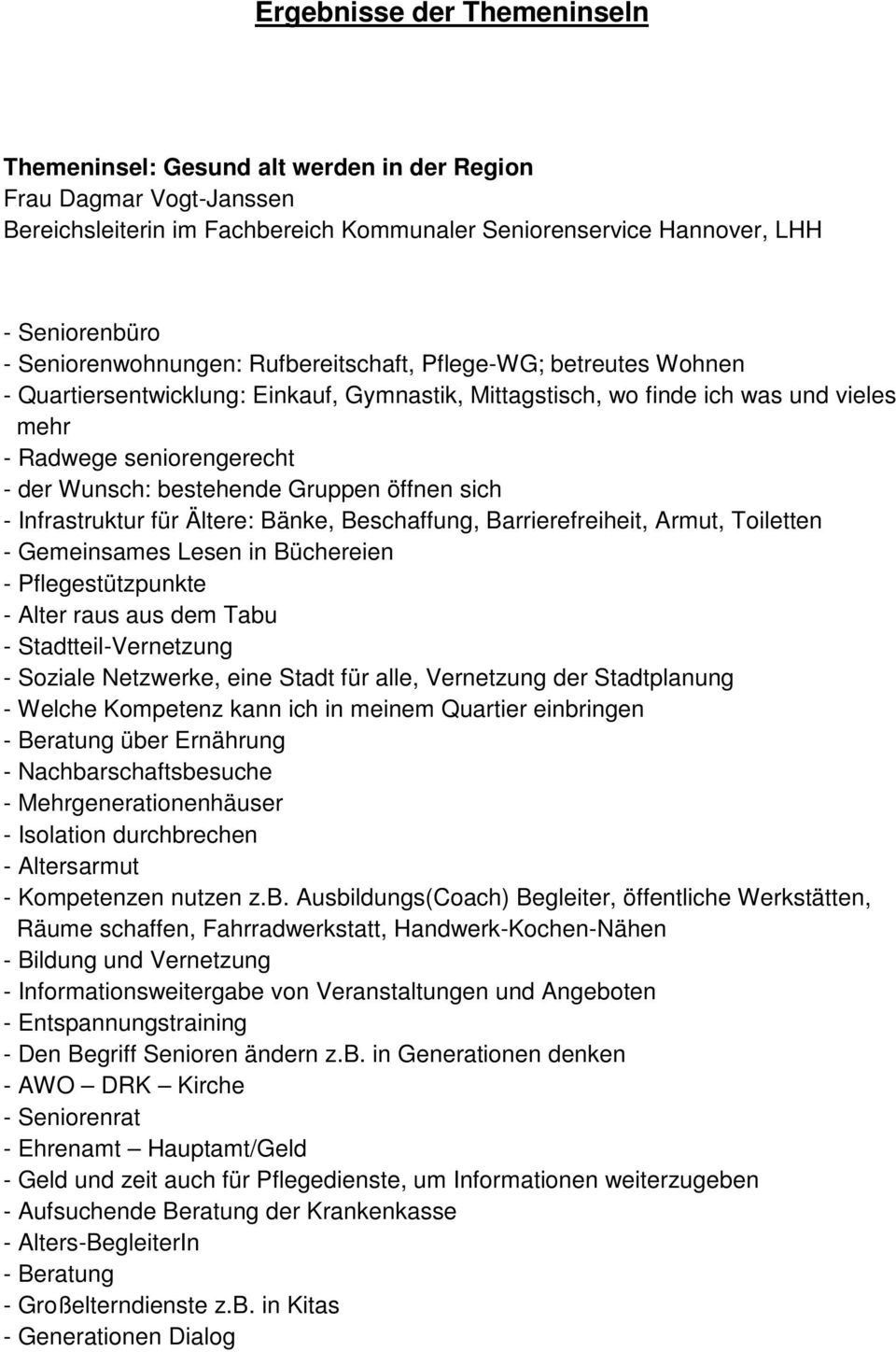 Ergebnisse der Themeninseln

Themeninsel: Gesund alt werden in der Region
Frau Dagmar Vogt-Janssen
Bereichsleiterin im Fachbereich Kommunaler Seniorenservice Hannover, LHH

- Seniorenbüro
- Seniorenwohnungen: Rufbereitschaft, Pflege-WG; betreutes Wohnen
- Quartiersentwicklung: Einkauf, Gymnastik, Mittagstisch, wo finde ich was und vieles mehr
- Radwege seniorengerecht
- der Wunsch: bestehende Gruppen öffnen sich
- Infrastruktur für Ältere: Bänke, Beschaffung, Barrierefreiheit, Armut, Toiletten
- Gemeinsames Lesen in Büchereien
- Pflegestützpunkte
- Alter raus aus dem Tabu
- Stadtteil-Vernetzung
- Soziale Netzwerke, eine Stadt für alle, Vernetzung der Stadtplanung
- Welche Kompetenz kann ich in meinem Quartier einbringen
- Beratung über Ernährung
- Nachbarschaftsbesuche
- Mehrgenerationenhäuser
- Isolation durchbrechen
- Altersarmut
- Kompetenzen nutzen z.b. Ausbildungs(Coach) Begleiter, öffentliche Werkstätten, Räume schaffen, Fahrradwerkstatt, Handwerk-Kochen-Nähen
- Bildung und Vernetzung
- Informationsweitergabe von Veranstaltungen und Angeboten
- Entspannungstraining
- Den Begriff Senioren ändern z.b. in Generationen denken
- AWO – DRK – Kirche
- Seniorenrat
- Ehrenamt – Hauptamt/Geld
- Geld und zeit auch für Pflegedienste, um Informationen weiterzugeben
- Aufsuchende Beratung der Krankenkasse
- Alters-BegleiterIn
- Beratung
- Großelterndienste z.B. in Kitas
- Generationen Dialog